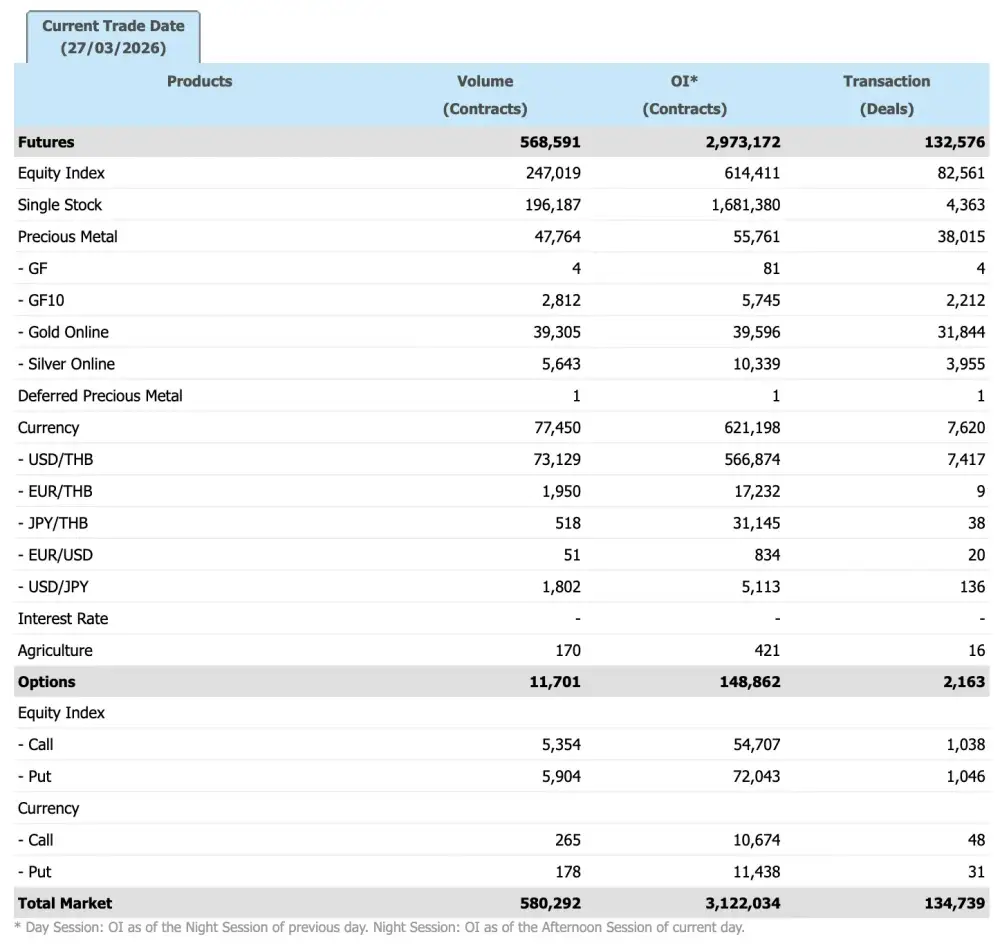 Current Trade Date (27/03/2026)

| Products | Volume (Contracts) | OI* (Contracts) | Transaction (Deals) |
|---|---|---|---|
| Futures | 568,591 | 2,973,172 | 132,576 |
| Equity Index | 247,019 | 614,411 | 82,561 |
| Single Stock | 196,187 | 1,681,380 | 4,363 |
| Precious Metal | 47,764 | 55,761 | 38,015 |
| - GF | 4 | 81 | 4 |
| - GF10 | 2,812 | 5,745 | 2,212 |
| - Gold Online | 39,305 | 39,596 | 31,844 |
| - Silver Online | 5,643 | 10,339 | 3,955 |
| Deferred Precious Metal | 1 | 1 | 1 |
| Currency | 77,450 | 621,198 | 7,620 |
| - USD/THB | 73,129 | 566,874 | 7,417 |
| - EUR/THB | 1,950 | 17,232 | 9 |
| - JPY/THB | 518 | 31,145 | 38 |
| - EUR/USD | 51 | 834 | 20 |
| - USD/JPY | 1,802 | 5,113 | 136 |
| Interest Rate | - | - | - |
| Agriculture | 170 | 421 | 16 |
| Options | 11,701 | 148,862 | 2,163 |
| Equity Index | | | |
| - Call | 5,354 | 54,707 | 1,038 |
| - Put | 5,904 | 72,043 | 1,046 |
| Currency | | | |
| - Call | 265 | 10,674 | 48 |
| - Put | 178 | 11,438 | 31 |
| Total Market | 580,292 | 3,122,034 | 134,739 |

* Day Session: OI as of the Night Session of previous day. Night Session: OI as of the Afternoon Session of current day.